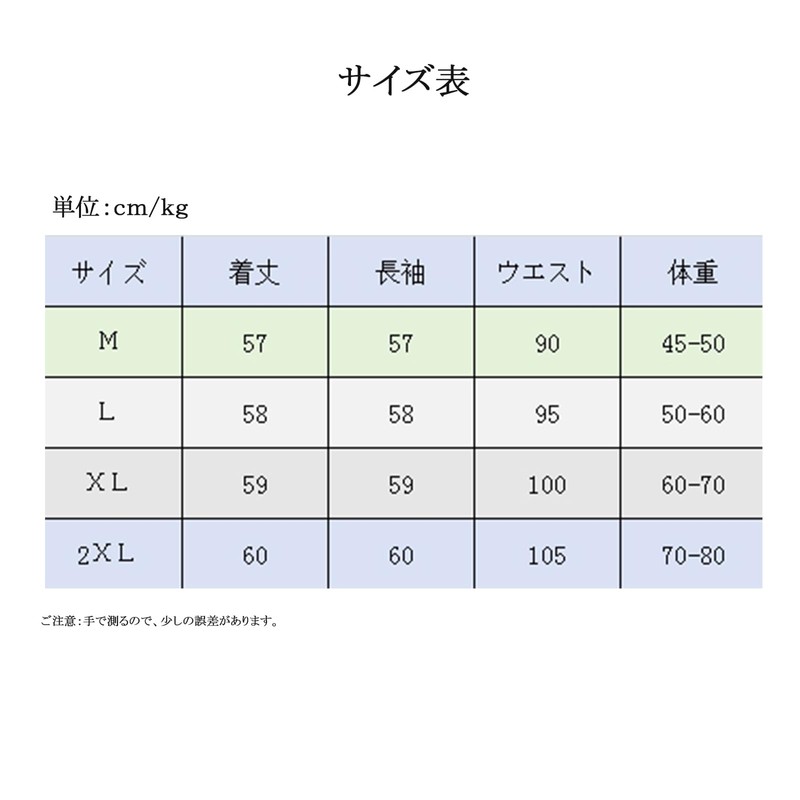 サイズ表

単位:cm/kg

| サイズ | 着丈 | 長袖 | ウエスト | 体重 |
|---|---|---|---|---|
| M | 57 | 57 | 90 | 45-50 |
| L | 58 | 58 | 95 | 50-60 |
| XL | 59 | 59 | 100 | 60-70 |
| 2XL | 60 | 60 | 105 | 70-80 |

ご注意:手で測るので、少しの誤差があります。